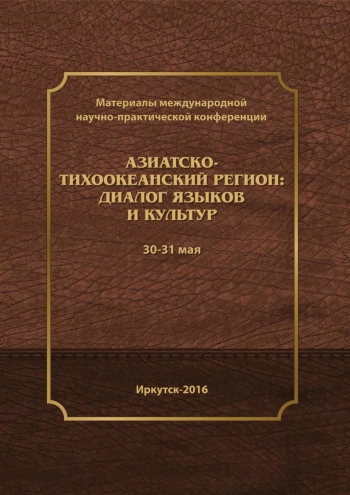 Материалы международной научно-практической конференции

АЗИАТСКО-ТИХООКЕАНСКИЙ РЕГИОН: ДИАЛОГ ЯЗЫКОВ И КУЛЬТУР

30-31 мая

Иркутск-2016